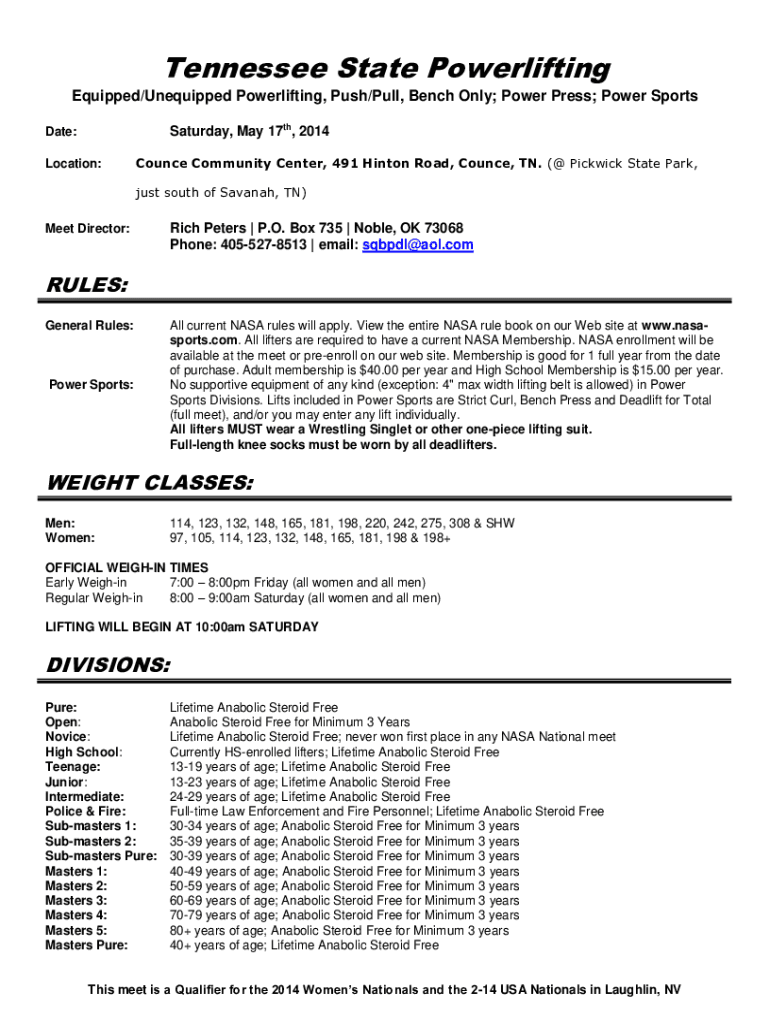 Tennessee State Powerlifting

Equipped/Unequipped Powerlifting, Push/Pull, Bench Only; Power Press; Power Sports

Date: Saturday, May 17$^{th}$, 2014

Location: Counce Community Center, 491 Hinton Road, Counce, TN. (@ Pickwick State Park, just south of Savanah, TN)

Meet Director: Rich Peters | P.O. Box 735 | Noble, OK 73068
Phone: 405-527-8513 | email: sqbpdl@aol.com

RULES:

General Rules: All current NASA rules will apply. View the entire NASA rule book on our Web site at www.nasa-sports.com. All lifters are required to have a current NASA Membership. NASA enrollment will be available at the meet or pre-enroll on our web site. Membership is good for 1 full year from the date of purchase. Adult membership is $40.00 per year and High School Membership is $15.00 per year.

Power Sports: No supportive equipment of any kind (exception: 4" max width lifting belt is allowed) in Power Sports Divisions. Lifts included in Power Sports are Strict Curl, Bench Press and Deadlift for Total (full meet), and/or you may enter any lift individually.
All lifters MUST wear a Wrestling Singlet or other one-piece lifting suit.
Full-length knee socks must be worn by all deadlifters.

WEIGHT CLASSES:

Men: 114, 123, 132, 148, 165, 181, 198, 220, 242, 275, 308 & SHW
Women: 97, 105, 114, 123, 132, 148, 165, 181, 198 & 198+

OFFICIAL WEIGH-IN TIMES
Early Weigh-in 7:00 – 8:00pm Friday (all women and all men)
Regular Weigh-in 8:00 – 9:00am Saturday (all women and all men)

LIFTING WILL BEGIN AT 10:00am SATURDAY

DIVISIONS:

Pure: Lifetime Anabolic Steroid Free
Open: Anabolic Steroid Free for Minimum 3 Years
Novice: Lifetime Anabolic Steroid Free; never won first place in any NASA National meet
High School: Currently HS-enrolled lifters; Lifetime Anabolic Steroid Free
Teenage: 13-19 years of age; Lifetime Anabolic Steroid Free
Junior: 13-23 years of age; Lifetime Anabolic Steroid Free
Intermediate: 24-29 years of age; Lifetime Anabolic Steroid Free
Police & Fire: Full-time Law Enforcement and Fire Personnel; Lifetime Anabolic Steroid Free
Sub-masters 1: 30-34 years of age; Anabolic Steroid Free for Minimum 3 years
Sub-masters 2: 35-39 years of age; Anabolic Steroid Free for Minimum 3 years
Sub-masters Pure: 30-39 years of age; Anabolic Steroid Free for Minimum 3 years
Masters 1: 40-49 years of age; Anabolic Steroid Free for Minimum 3 years
Masters 2: 50-59 years of age; Anabolic Steroid Free for Minimum 3 years
Masters 3: 60-69 years of age; Anabolic Steroid Free for Minimum 3 years
Masters 4: 70-79 years of age; Anabolic Steroid Free for Minimum 3 years
Masters 5: 80+ years of age; Anabolic Steroid Free for Minimum 3 years
Masters Pure: 40+ years of age; Lifetime Anabolic Steroid Free

This meet is a Qualifier for the 2014 Women's Nationals and the 2-14 USA Nationals in Laughlin, NV